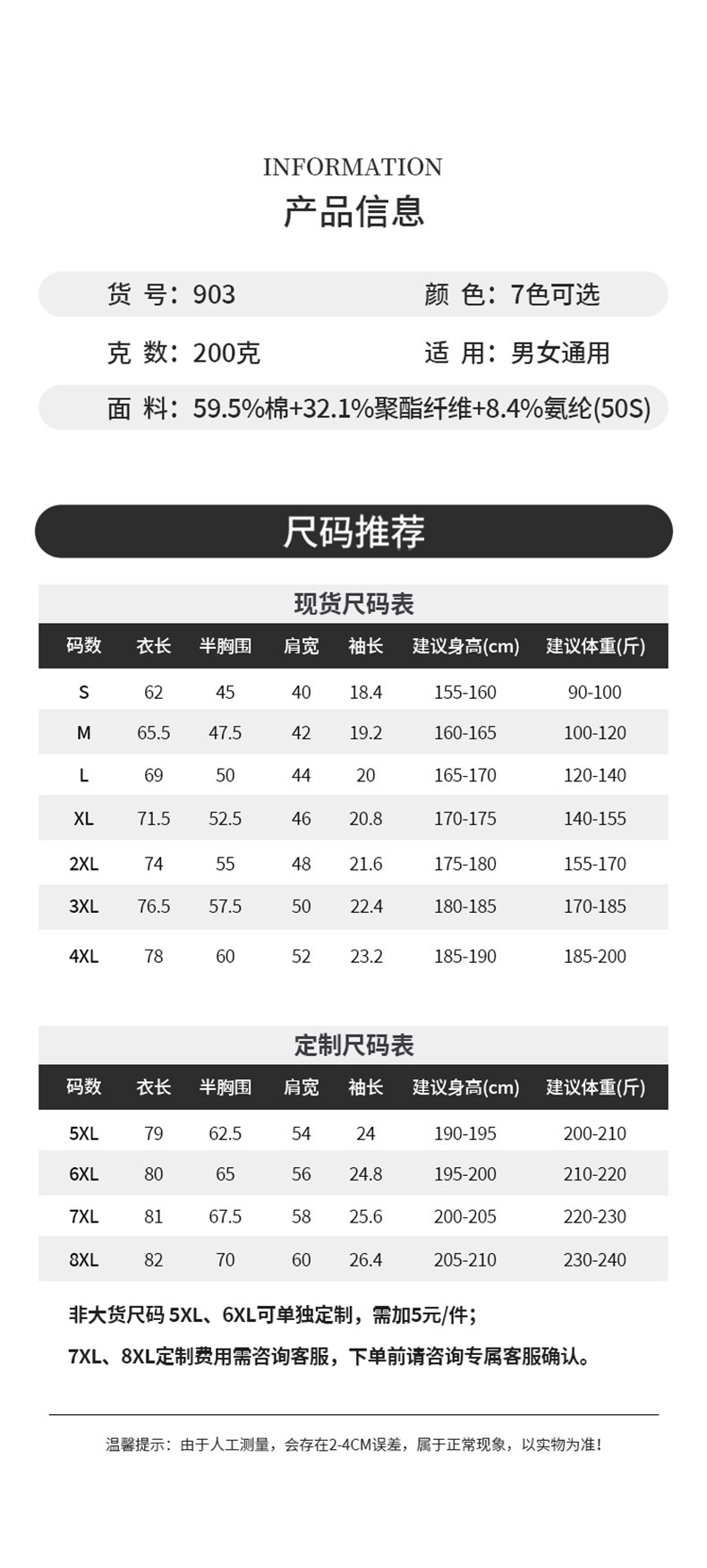 INFORMATION
产品信息

货 号：903 颜 色：7色可选
克 数：200克 适 用：男女通用
面 料：59.5%棉+32.1%聚酯纤维+8.4%氨纶(50S)

尺码推荐

现货尺码表

| 码数 | 衣长 | 半胸围 | 肩宽 | 袖长 | 建议身高(cm) | 建议体重(斤) |
|---|---|---|---|---|---|---|
| S | 62 | 45 | 40 | 18.4 | 155-160 | 90-100 |
| M | 65.5 | 47.5 | 42 | 19.2 | 160-165 | 100-120 |
| L | 69 | 50 | 44 | 20 | 165-170 | 120-140 |
| XL | 71.5 | 52.5 | 46 | 20.8 | 170-175 | 140-155 |
| 2XL | 74 | 55 | 48 | 21.6 | 175-180 | 155-170 |
| 3XL | 76.5 | 57.5 | 50 | 22.4 | 180-185 | 170-185 |
| 4XL | 78 | 60 | 52 | 23.2 | 185-190 | 185-200 |

定制尺码表

| 码数 | 衣长 | 半胸围 | 肩宽 | 袖长 | 建议身高(cm) | 建议体重(斤) |
|---|---|---|---|---|---|---|
| 5XL | 79 | 62.5 | 54 | 24 | 190-195 | 200-210 |
| 6XL | 80 | 65 | 56 | 24.8 | 195-200 | 210-220 |
| 7XL | 81 | 67.5 | 58 | 25.6 | 200-205 | 220-230 |
| 8XL | 82 | 70 | 60 | 26.4 | 205-210 | 230-240 |

非大货尺码 5XL、6XL可单独定制，需加5元/件；
7XL、8XL定制费用需咨询客服，下单前请咨询专属客服确认。

温馨提示：由于人工测量，会存在2-4CM误差，属于正常现象，以实物为准！